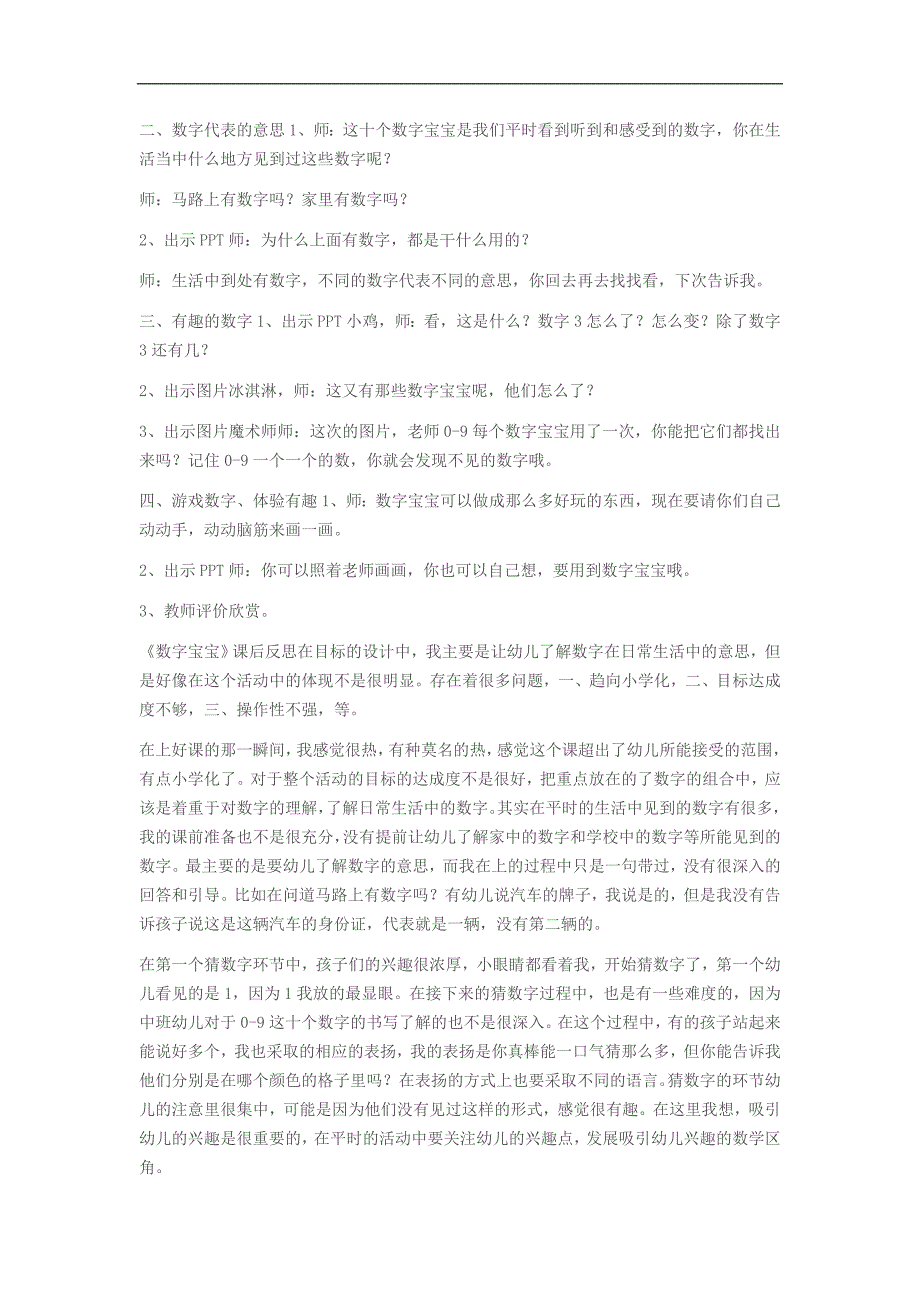 二、数字代表的意思 1、师：这十个数字宝宝是我们平时看到听到和感受到的数字，你在生活当中什么地方见到过这些数字呢？

师：马路上有数字吗？家里有数字吗？

2、出示 PPT 师：为什么上面有数字，都是干什么用的？

师：生活中到处有数字，不同的数字代表不同的意思，你回去再去找找看，下次告诉我。

三、有趣的数字 1、出示 PPT 小鸡，师：看，这是什么？数字 3 怎么了？怎么变？除了数字 3 还有几？

2、出示图片冰淇淋，师：这又有那些数字宝宝呢，他们怎么了？

3、出示图片魔术师师：这次的图片，老师 0-9 每个数字宝宝用了一次，你能把它们都找出来吗？记住 0-9 一个一个的数，你就会发现不见的数字哦。

四、游戏数字、体验有趣 1、师：数字宝宝可以做成那么多好玩的东西，现在要请你们自己动动手，动动脑筋来画一画。

2、出示 PPT 师：你可以照着老师画画，你也可以自己想，要用到数字宝宝哦。

3、教师评价欣赏。

《数字宝宝》课后反思在目标的设计中，我主要是让幼儿了解数字在日常生活中的意思，但是好像在这个活动中的体现不是很明显。存在着很多问题，一、趋向小学化，二、目标达成度不够，三、操作性不强，等。

在上好课的那一瞬间，我感觉很热，有种莫名的热，感觉这个课超出了幼儿所能接受的范围，有点小学化了。对于整个活动的目标的达成度不是很好，把重点放在的了数字的组合中，应该是着重于对数字的理解，了解日常生活中的数字。其实在平时的生活中见到的数字有很多，我的课前准备也不是很充分，没有提前让幼儿了解家中的数字和学校中的数字等所能见到的数字。最主要的是要幼儿了解数字的意思，而我在上的过程中只是一句带过，没有很深入的回答和引导。比如在问道马路上有数字吗？有幼儿说汽车的牌子，我说是的，但是我没有告诉孩子说这是这辆汽车的身份证，代表就是一辆，没有第二辆的。

在第一个猜数字环节中，孩子们的兴趣很浓厚，小眼睛都看着我，开始猜数字了，第一个幼儿看见的是 1，因为 1 我放的最显眼。在接下来的猜数字过程中，也是有一些难度的，因为中班幼儿对于 0-9 这十个数字的书写了解的也不是很深入。在这个过程中，有的孩子站起来能说好多个，我也采取的相应的表扬，我的表扬是你真棒能一口气猜那么多，但你能告诉我他们分别是在哪个颜色的格子里吗？在表扬的方式上也要采取不同的语言。猜数字的环节幼儿的注意里很集中，可能是因为他们没有见过这样的形式，感觉很有趣。在这里我想，吸引幼儿的兴趣是很重要的，在平时的活动中要关注幼儿的兴趣点，发展吸引幼儿兴趣的数学区角。